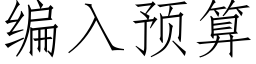 编入预算